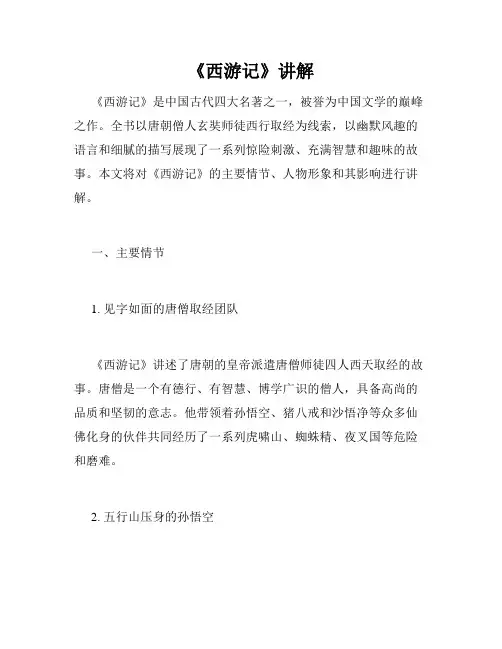 《西游记》讲解

《西游记》是中国古代四大名著之一，被誉为中国文学的巅峰之作。全书以唐朝僧人玄奘师徒西行取经为线索，以幽默风趣的语言和细腻的描写展现了一系列惊险刺激、充满智慧和趣味的故事。本文将对《西游记》的主要情节、人物形象和其影响进行讲解。

一、主要情节

1. 见字如面的唐僧取经团队

《西游记》讲述了唐朝的皇帝派遣唐僧师徒四人西天取经的故事。唐僧是一个有德行、有智慧、博学广识的僧人，具备高尚的品质和坚韧的意志。他带领着孙悟空、猪八戒和沙悟净等众多仙佛化身的伙伴共同经历了一系列虎啸山、蜘蛛精、夜叉国等危险和磨难。

2. 五行山压身的孙悟空